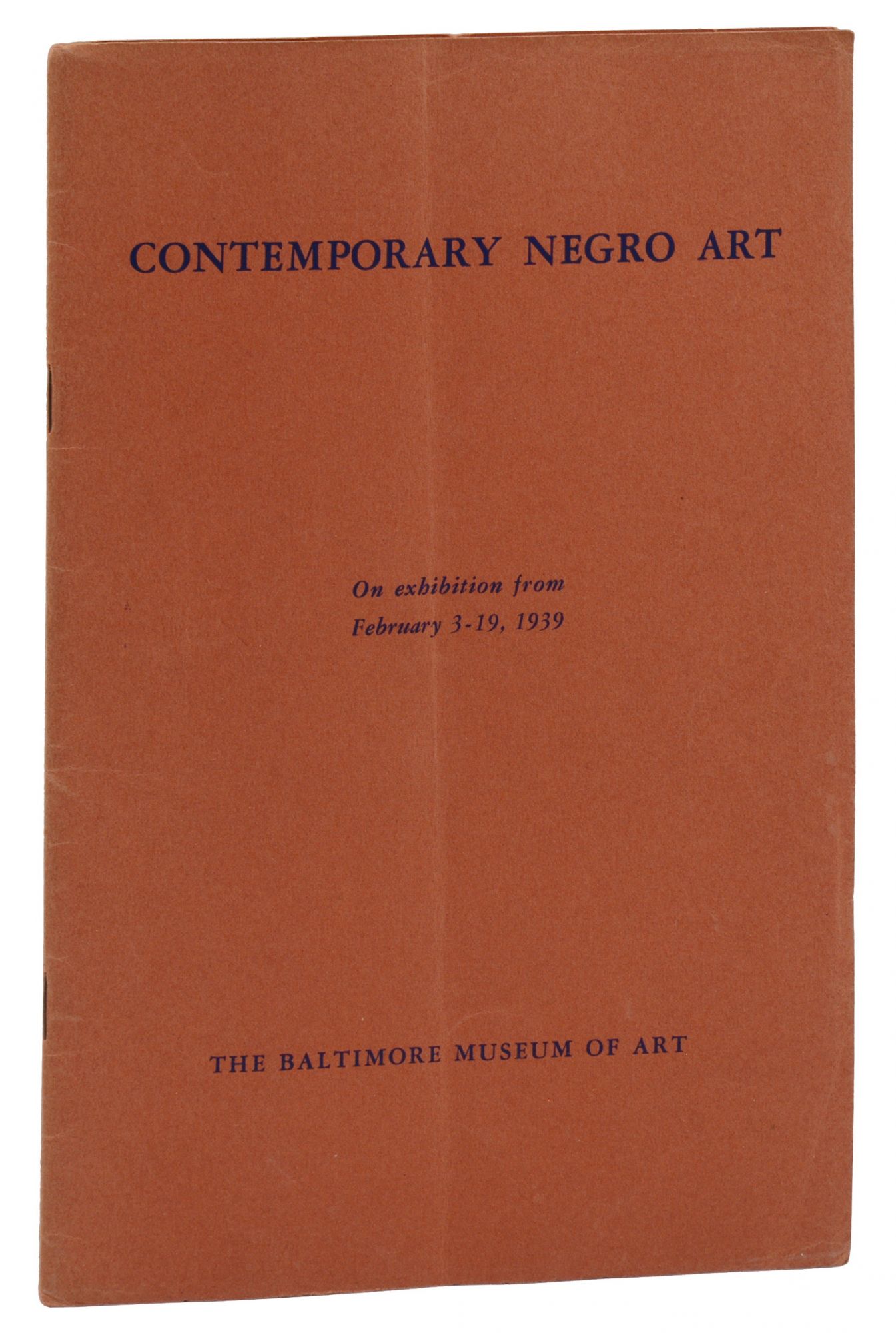 CONTEMPORARY NEGRO ART

On exhibition from
February 3-19, 1939

THE BALTIMORE MUSEUM OF ART